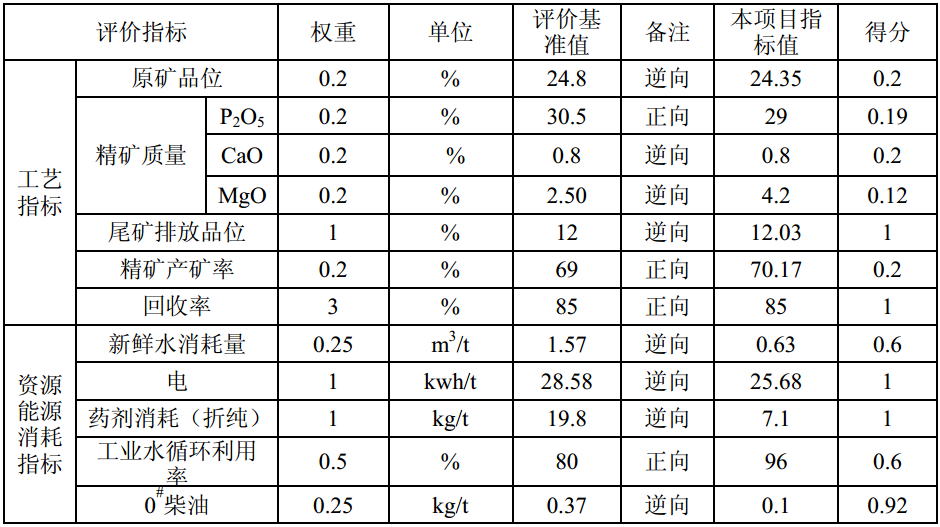 | 评价指标 |  |  | 权重 | 单位 | 评价基准值 | 备注 | 本项目指标值 | 得分 |
|---|---|---|---|---|---|---|---|---|
| 工艺指标 | 原矿品位 |  | 0.2 | % | 24.8 | 逆向 | 24.35 | 0.2 |
|  | 精矿质量 | $P_2O_5$ | 0.2 | % | 30.5 | 正向 | 29 | 0.19 |
|  |  | CaO | 0.2 | % | 0.8 | 逆向 | 0.8 | 0.2 |
|  |  | MgO | 0.2 | % | 2.50 | 逆向 | 4.2 | 0.12 |
|  | 尾矿排放品位 |  | 1 | % | 12 | 逆向 | 12.03 | 1 |
|  | 精矿产矿率 |  | 0.2 | % | 69 | 正向 | 70.17 | 0.2 |
|  | 回收率 |  | 3 | % | 85 | 正向 | 85 | 1 |
| 资源能源消耗指标 | 新鲜水消耗量 |  | 0.25 | $m^3/t$ | 1.57 | 逆向 | 0.63 | 0.6 |
|  | 电 |  | 1 | kwh/t | 28.58 | 逆向 | 25.68 | 1 |
|  | 药剂消耗（折纯） |  | 1 | kg/t | 19.8 | 逆向 | 7.1 | 1 |
|  | 工业水循环利用率 |  | 0.5 | % | 80 | 正向 | 96 | 0.6 |
|  | $0^{\#}$柴油 |  | 0.25 | kg/t | 0.37 | 逆向 | 0.1 | 0.92 |